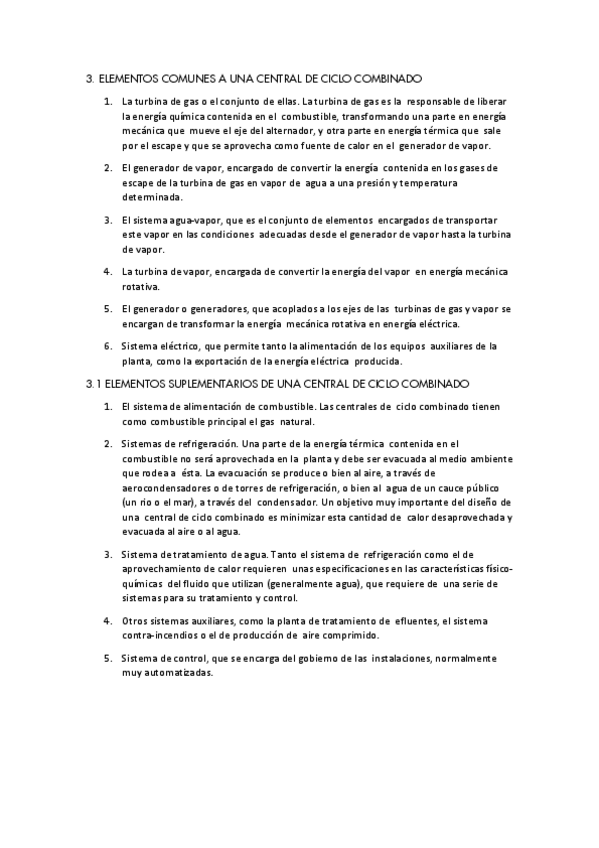 3. ELEMENTOS COMUNES A UNA CENTRAL DE CICLO COMBINADO

1. La turbina de gas o el conjunto de ellas. La turbina de gas es la responsable de liberar la energía química contenida en el combustible, transformando una parte en energía mecánica que mueve el eje del alternador, y otra parte en energía térmica que sale por el escape y que se aprovecha como fuente de calor en el generador de vapor.

2. El generador de vapor, encargado de convertir la energía contenida en los gases de escape de la turbina de gas en vapor de agua a una presión y temperatura determinada.

3. El sistema agua-vapor, que es el conjunto de elementos encargados de transportar este vapor en las condiciones adecuadas desde el generador de vapor hasta la turbina de vapor.

4. La turbina de vapor, encargada de convertir la energía del vapor en energía mecánica rotativa.

5. El generador o generadores, que acoplados a los ejes de las turbinas de gas y vapor se encargan de transformar la energía mecánica rotativa en energía eléctrica.

6. Sistema eléctrico, que permite tanto la alimentación de los equipos auxiliares de la planta, como la exportación de la energía eléctrica producida.

3.1 ELEMENTOS SUPLEMENTARIOS DE UNA CENTRAL DE CICLO COMBINADO

1. El sistema de alimentación de combustible. Las centrales de ciclo combinado tienen como combustible principal el gas natural.

2. Sistemas de refrigeración. Una parte de la energía térmica contenida en el combustible no será aprovechada en la planta y debe ser evacuada al medio ambiente que rodea a ésta. La evacuación se produce o bien al aire, a través de aerocondensadores o de torres de refrigeración, o bien al agua de un cauce público (un rio o el mar), a través del condensador. Un objetivo muy importante del diseño de una central de ciclo combinado es minimizar esta cantidad de calor desaprovechada y evacuada al aire o al agua.

3. Sistema de tratamiento de agua. Tanto el sistema de refrigeración como el de aprovechamiento de calor requieren unas especificaciones en las características físico-químicas del fluido que utilizan (generalmente agua), que requiere de una serie de sistemas para su tratamiento y control.

4. Otros sistemas auxiliares, como la planta de tratamiento de efluentes, el sistema contra-incendios o el de producción de aire comprimido.

5. Sistema de control, que se encarga del gobierno de las instalaciones, normalmente muy automatizadas.